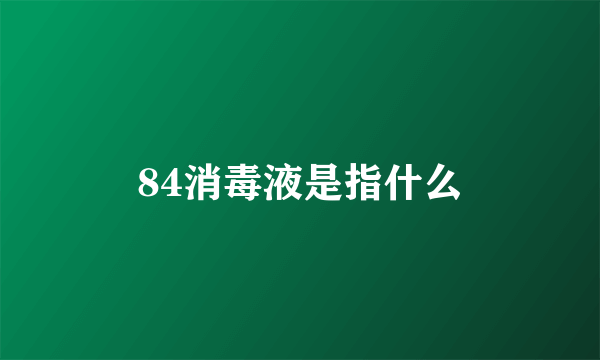 84消毒液是指什么